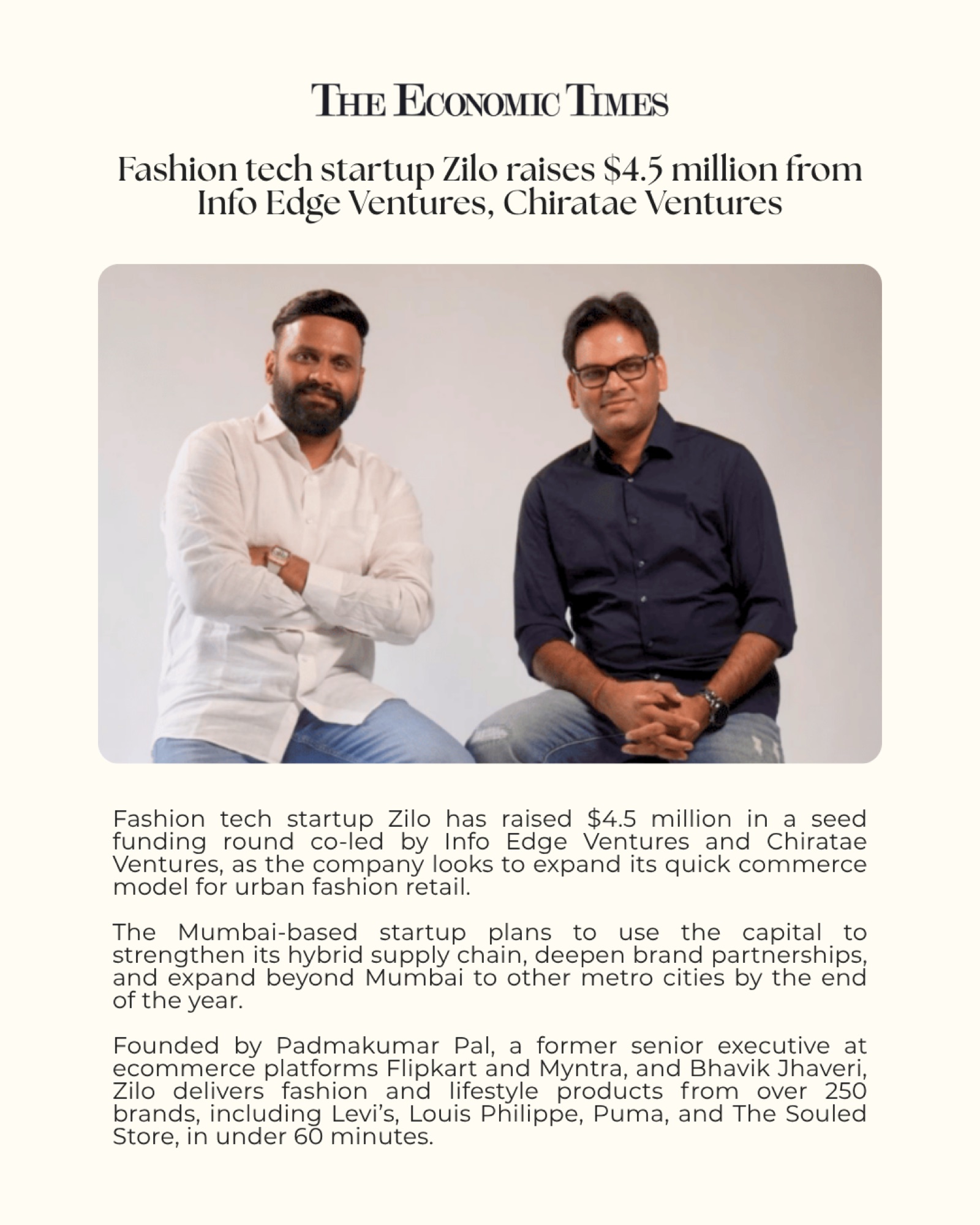 THE ECONOMIC TIMES

Fashion tech startup Zilo raises $4.5 million from Info Edge Ventures, Chiratae Ventures

Fashion tech startup Zilo has raised $4.5 million in a seed funding round co-led by Info Edge Ventures and Chiratae Ventures, as the company looks to expand its quick commerce model for urban fashion retail.

The Mumbai-based startup plans to use the capital to strengthen its hybrid supply chain, deepen brand partnerships, and expand beyond Mumbai to other metro cities by the end of the year.

Founded by Padmakumar Pal, a former senior executive at ecommerce platforms Flipkart and Myntra, and Bhavik Jhaveri, Zilo delivers fashion and lifestyle products from over 250 brands, including Levi's, Louis Philippe, Puma, and The Souled Store, in under 60 minutes.